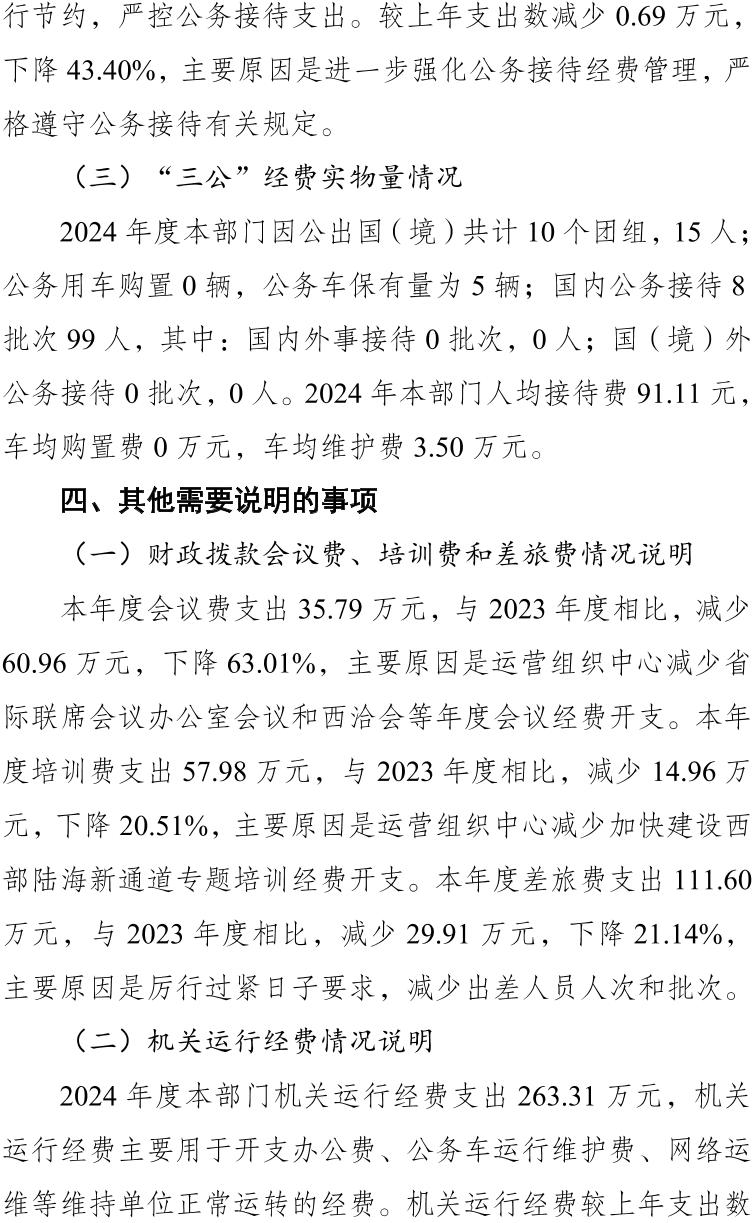 行节约，严控公务接待支出。较上年支出数减少 0.69 万元，下降 43.40%，主要原因是进一步强化公务接待经费管理，严格遵守公务接待有关规定。

（三）“三公”经费实物量情况

2024 年度本部门因公出国（境）共计 10 个团组，15 人；公务用车购置 0 辆，公务车保有量为 5 辆；国内公务接待 8 批次 99 人，其中：国内外事接待 0 批次，0 人；国（境）外公务接待 0 批次，0 人。2024 年本部门人均接待费 91.11 元，车均购置费 0 万元，车均维护费 3.50 万元。

四、其他需要说明的事项

（一）财政拨款会议费、培训费和差旅费情况说明

本年度会议费支出 35.79 万元，与 2023 年度相比，减少 60.96 万元，下降 63.01%，主要原因是运营组织中心减少省际联席会议办公室会议和西洽会等年度会议经费开支。本年度培训费支出 57.98 万元，与 2023 年度相比，减少 14.96 万元，下降 20.51%，主要原因是运营组织中心减少加快建设西部陆海新通道专题培训经费开支。本年度差旅费支出 111.60 万元，与 2023 年度相比，减少 29.91 万元，下降 21.14%，主要原因是厉行过紧日子要求，减少出差人员人次和批次。

（二）机关运行经费情况说明

2024 年度本部门机关运行经费支出 263.31 万元，机关运行经费主要用于开支办公费、公务车运行维护费、网络运维等维持单位正常运转的经费。机关运行经费较上年支出数